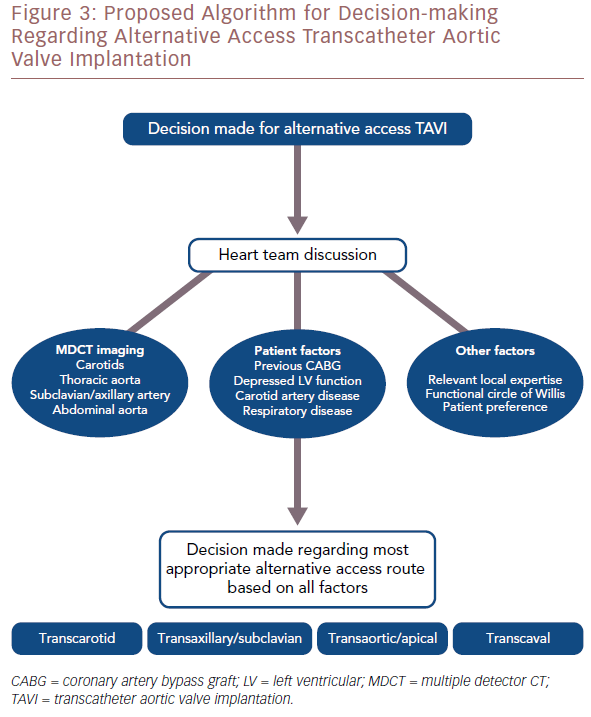 Figure 3: Proposed Algorithm for Decision-making Regarding Alternative Access Transcatheter Aortic Valve Implantation

Decision made for alternative access TAVI

Heart team discussion

MDCT imaging
Carotids
Thoracic aorta
Subclavian/axillary artery
Abdominal aorta

Patient factors
Previous CABG
Depressed LV function
Carotid artery disease
Respiratory disease

Other factors
Relevant local expertise
Functional circle of Willis
Patient preference

Decision made regarding most appropriate alternative access route based on all factors

Transcarotid

Transaxillary/subclavian

Transaortic/apical

Transcaval

CABG = coronary artery bypass graft; LV = left ventricular; MDCT = multiple detector CT; TAVI = transcatheter aortic valve implantation.